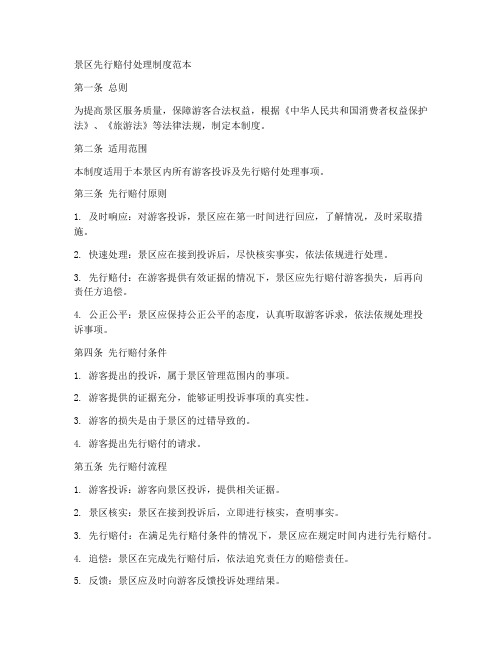 景区先行赔付处理制度范本

第一条 总则

为提高景区服务质量，保障游客合法权益，根据《中华人民共和国消费者权益保护法》、《旅游法》等法律法规，制定本制度。

第二条 适用范围

本制度适用于本景区内所有游客投诉及先行赔付处理事项。

第三条 先行赔付原则

1. 及时响应：对游客投诉，景区应在第一时间进行回应，了解情况，及时采取措施。

2. 快速处理：景区应在接到投诉后，尽快核实事实，依法依规进行处理。

3. 先行赔付：在游客提供有效证据的情况下，景区应先行赔付游客损失，后再向责任方追偿。

4. 公正公平：景区应保持公正公平的态度，认真听取游客诉求，依法依规处理投诉事项。

第四条 先行赔付条件

1. 游客提出的投诉，属于景区管理范围内的事项。

2. 游客提供的证据充分，能够证明投诉事项的真实性。

3. 游客的损失是由于景区的过错导致的。

4. 游客提出先行赔付的请求。

第五条 先行赔付流程

1. 游客投诉：游客向景区投诉，提供相关证据。

2. 景区核实：景区在接到投诉后，立即进行核实，查明事实。

3. 先行赔付：在满足先行赔付条件的情况下，景区应在规定时间内进行先行赔付。

4. 追偿：景区在完成先行赔付后，依法追究责任方的赔偿责任。

5. 反馈：景区应及时向游客反馈投诉处理结果。